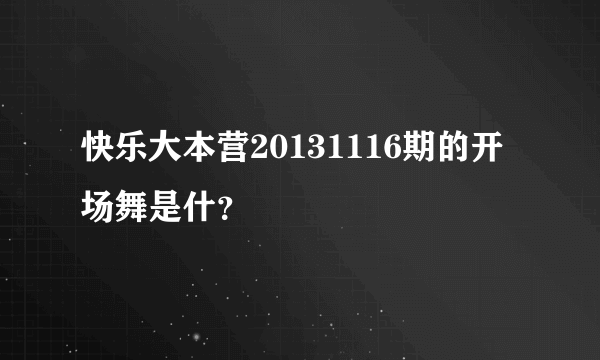 快乐大本营20131116期的开场舞是什?